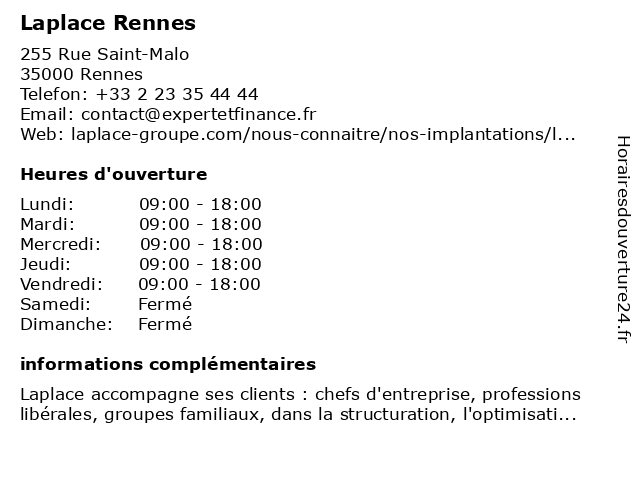 Laplace Rennes

255 Rue Saint-Malo
35000 Rennes
Telefon: +33 2 23 35 44 44
Email: contact@expertetfinance.fr
Web: laplace-groupe.com/nous-connaitre/nos-implantations/l...

Heures d'ouverture

| | |
|---|---|
| Lundi: | 09:00 - 18:00 |
| Mardi: | 09:00 - 18:00 |
| Mercredi: | 09:00 - 18:00 |
| Jeudi: | 09:00 - 18:00 |
| Vendredi: | 09:00 - 18:00 |
| Samedi: | Fermé |
| Dimanche: | Fermé |

informations complémentaires

Laplace accompagne ses clients : chefs d'entreprise, professions libérales, groupes familiaux, dans la structuration, l'optimisati...

Horairesdouverture24.fr